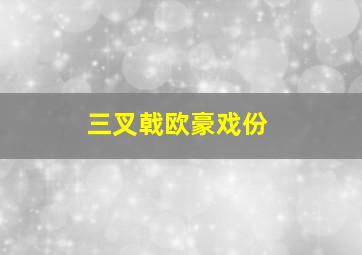 三叉戟欧豪戏份